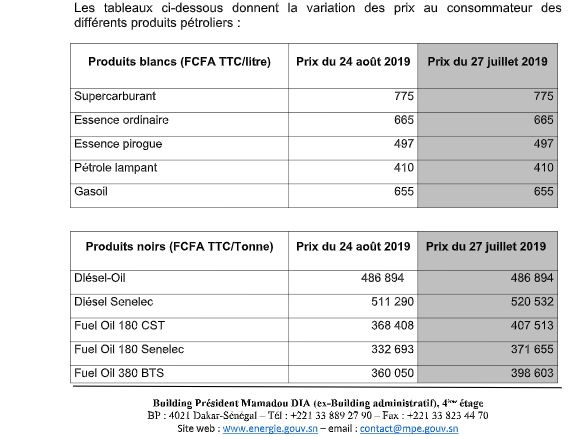 Les tableaux ci-dessous donnent la variation des prix au consommateur des différents produits pétroliers :

| Produits blancs (FCFA TTC/litre) | Prix du 24 août 2019 | Prix du 27 juillet 2019 |
|---|---|---|
| Supercarburant | 775 | 775 |
| Essence ordinaire | 665 | 665 |
| Essence pirogue | 497 | 497 |
| Pétrole lampant | 410 | 410 |
| Gasoil | 655 | 655 |

| Produits noirs (FCFA TTC/Tonne) | Prix du 24 août 2019 | Prix du 27 juillet 2019 |
|---|---|---|
| Diésel-Oil | 486 894 | 486 894 |
| Diésel Senelec | 511 290 | 520 532 |
| Fuel Oil 180 CST | 368 408 | 407 513 |
| Fuel Oil 180 Senelec | 332 693 | 371 655 |
| Fuel Oil 380 BTS | 360 050 | 398 603 |

Building Président Mamadou DIA (ex-Building administratif), 4ème étage
BP : 4021 Dakar-Sénégal – Tél : +221 33 889 27 90 – Fax : +221 33 823 44 70
Site web : www.energie.gouv.sn – email : contact@mpe.gouv.sn